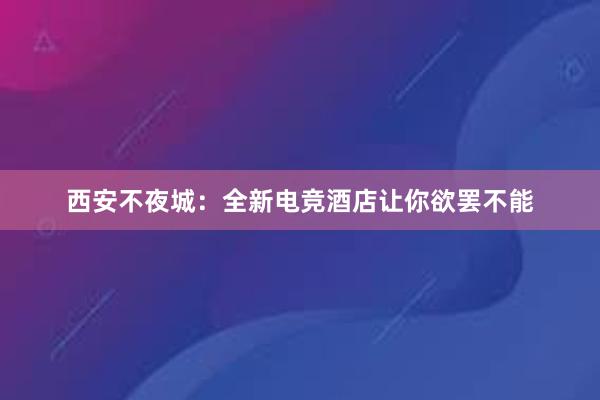 西安不夜城：全新电竞酒店让你欲罢不能